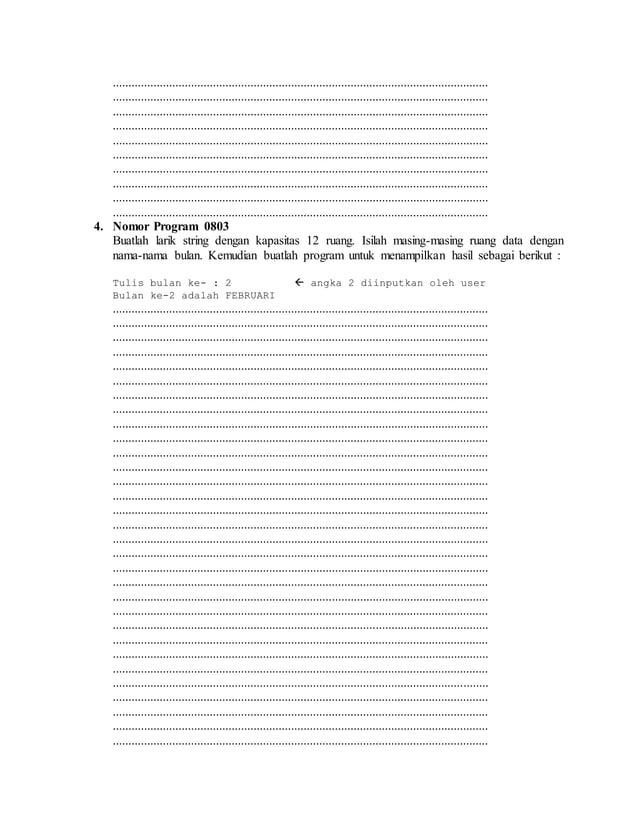 4. Nomor Program 0803
Buatlah larik string dengan kapasitas 12 ruang. Isilah masing-masing ruang data dengan nama-nama bulan. Kemudian buatlah program untuk menampilkan hasil sebagai berikut :

Tulis bulan ke- : 2 ← angka 2 diinputkan oleh user
Bulan ke-2 adalah FEBRUARI